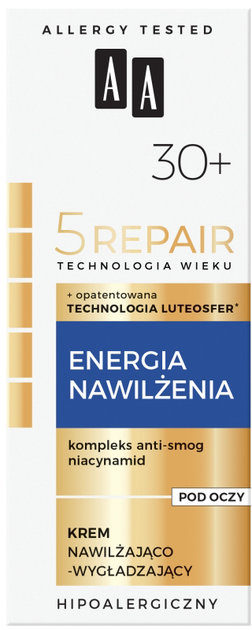 ALLERGY TESTED

AA

30+

5 REPAIR
TECHNOLOGIA WIEKU

+ opatentowana
TECHNOLOGIA LUTEOSFER*

ENERGIA
NAWILŻENIA

kompleks anti-smog
niacynamid

POD OCZY

KREM
NAWILŻAJĄCO
-WYGŁADZAJĄCY

HIPOALERGICZNY